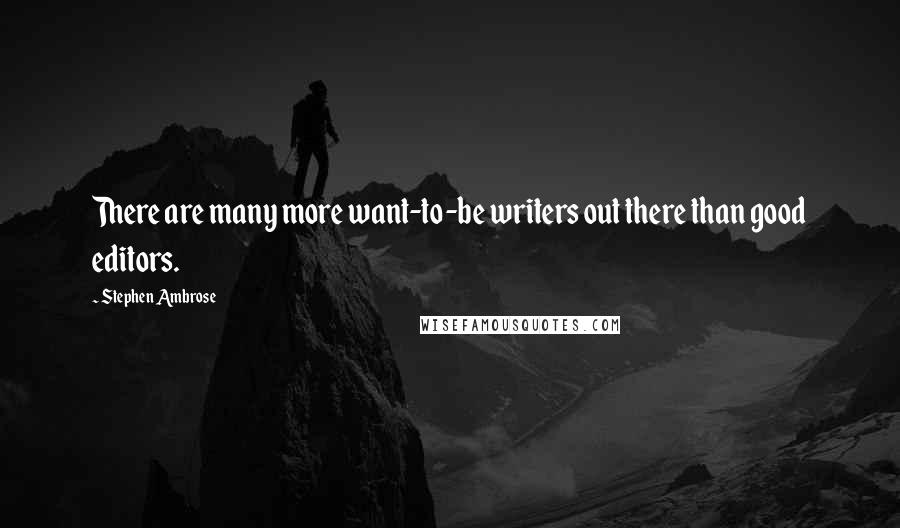 There are many more want-to-be writers out there than good editors.

~ Stephen Ambrose

WISEFAMOUSQUOTES.COM